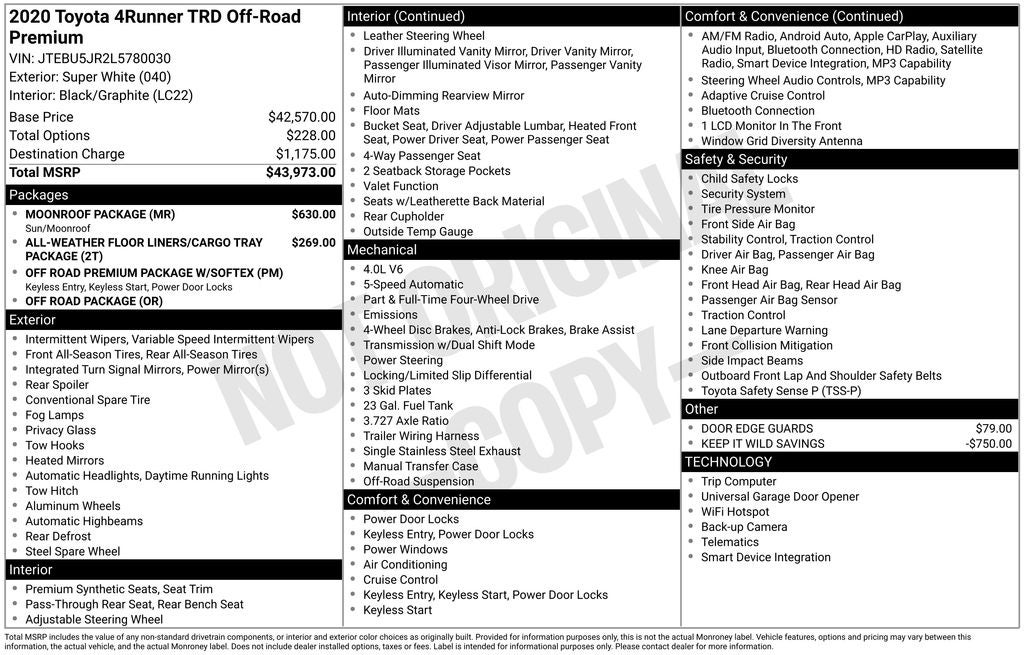 2020 Toyota 4Runner TRD Off-Road Premium

VIN: JTEBU5JR2L5780030
Exterior: Super White (040)
Interior: Black/Graphite (LC22)

Base Price $42,570.00
Total Options $228.00
Destination Charge $1,175.00
Total MSRP $43,973.00

Packages

• MOONROOF PACKAGE (MR) $630.00
Sun/Moonroof
• ALL-WEATHER FLOOR LINERS/CARGO TRAY PACKAGE (2T) $269.00
• OFF ROAD PREMIUM PACKAGE W/SOFTEX (PM)
Keyless Entry, Keyless Start, Power Door Locks
• OFF ROAD PACKAGE (OR)

Exterior

• Intermittent Wipers, Variable Speed Intermittent Wipers
• Front All-Season Tires, Rear All-Season Tires
• Integrated Turn Signal Mirrors, Power Mirror(s)
• Rear Spoiler
• Conventional Spare Tire
• Fog Lamps
• Privacy Glass
• Tow Hooks
• Heated Mirrors
• Automatic Headlights, Daytime Running Lights
• Tow Hitch
• Aluminum Wheels
• Automatic Highbeams
• Rear Defrost
• Steel Spare Wheel

Interior

• Premium Synthetic Seats, Seat Trim
• Pass-Through Rear Seat, Rear Bench Seat
• Adjustable Steering Wheel

Interior (Continued)

• Leather Steering Wheel
• Driver Illuminated Vanity Mirror, Driver Vanity Mirror, Passenger Illuminated Visor Mirror, Passenger Vanity Mirror
• Auto-Dimming Rearview Mirror
• Floor Mats
• Bucket Seat, Driver Adjustable Lumbar, Heated Front Seat, Power Driver Seat, Power Passenger Seat
• 4-Way Passenger Seat
• 2 Seatback Storage Pockets
• Valet Function
• Seats w/Leatherette Back Material
• Rear Cupholder
• Outside Temp Gauge

Mechanical

• 4.0L V6
• 5-Speed Automatic
• Part & Full-Time Four-Wheel Drive
• Emissions
• 4-Wheel Disc Brakes, Anti-Lock Brakes, Brake Assist
• Transmission w/Dual Shift Mode
• Power Steering
• Locking/Limited Slip Differential
• 3 Skid Plates
• 23 Gal. Fuel Tank
• 3.727 Axle Ratio
• Trailer Wiring Harness
• Single Stainless Steel Exhaust
• Manual Transfer Case
• Off-Road Suspension

Comfort & Convenience

• Power Door Locks
• Keyless Entry, Power Door Locks
• Power Windows
• Air Conditioning
• Cruise Control
• Keyless Entry, Keyless Start, Power Door Locks
• Keyless Start

Comfort & Convenience (Continued)

• AM/FM Radio, Android Auto, Apple CarPlay, Auxiliary Audio Input, Bluetooth Connection, HD Radio, Satellite Radio, Smart Device Integration, MP3 Capability
• Steering Wheel Audio Controls, MP3 Capability
• Adaptive Cruise Control
• Bluetooth Connection
• 1 LCD Monitor In The Front
• Window Grid Diversity Antenna

Safety & Security

• Child Safety Locks
• Security System
• Tire Pressure Monitor
• Front Side Air Bag
• Stability Control, Traction Control
• Driver Air Bag, Passenger Air Bag
• Knee Air Bag
• Front Head Air Bag, Rear Head Air Bag
• Passenger Air Bag Sensor
• Traction Control
• Lane Departure Warning
• Front Collision Mitigation
• Side Impact Beams
• Outboard Front Lap And Shoulder Safety Belts
• Toyota Safety Sense P (TSS-P)

Other

• DOOR EDGE GUARDS $79.00
• KEEP IT WILD SAVINGS -$750.00

TECHNOLOGY

• Trip Computer
• Universal Garage Door Opener
• WiFi Hotspot
• Back-up Camera
• Telematics
• Smart Device Integration

Total MSRP includes the value of any non-standard drivetrain components, or interior and exterior color choices as originally built. Provided for information purposes only, this is not the actual Monroney label. Vehicle features, options and pricing may vary between this information, the actual vehicle, and the actual Monroney label. Does not include dealer installed options, taxes or fees. Label is intended for informational purposes only. Please contact dealer for more information.

NOT ORIGINAL COPY